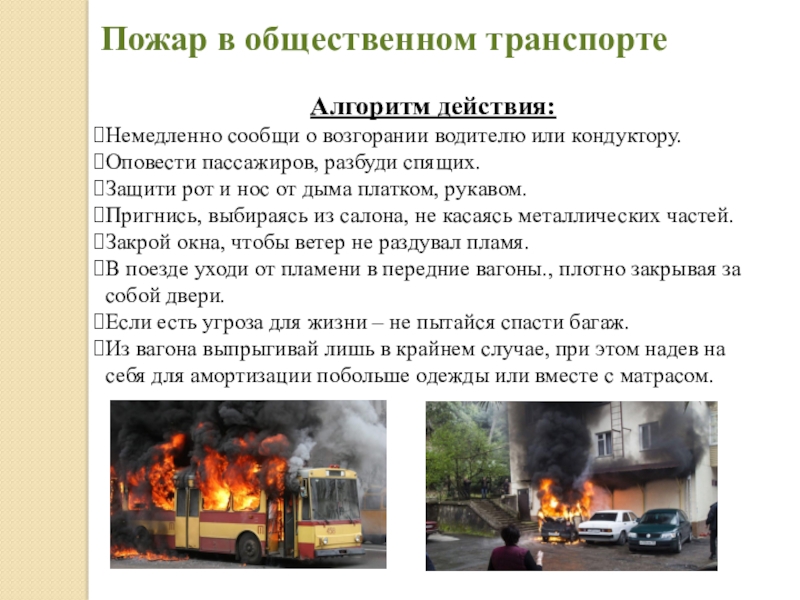 Пожар в общественном транспорте

Алгоритм действия:

Немедленно сообщи о возгорании водителю или кондуктору.

Оповести пассажиров, разбуди спящих.

Защити рот и нос от дыма платком, рукавом.

Пригнись, выбираясь из салона, не касаясь металлических частей.

Закрой окна, чтобы ветер не раздувал пламя.

В поезде уходи от пламени в передние вагоны., плотно закрывая за собой двери.

Если есть угроза для жизни – не пытайся спасти багаж.

Из вагона выпрыгивай лишь в крайнем случае, при этом надев на себя для амортизации побольше одежды или вместе с матрасом.